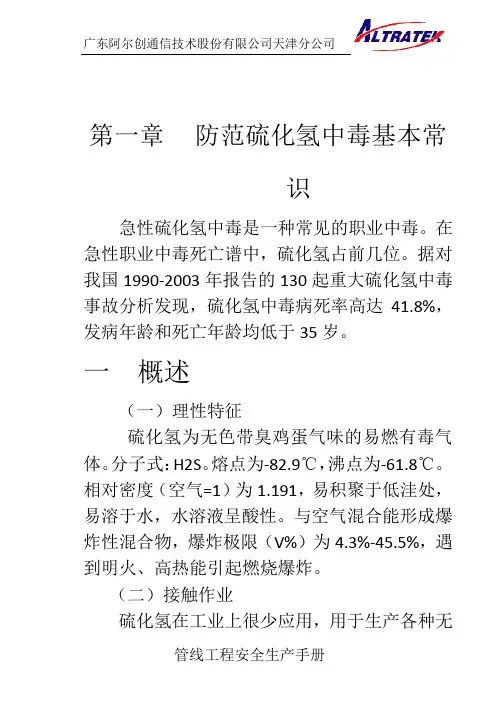 广东阿尔创通信技术股份有限公司天津分公司 ALTRATEK

第一章 防范硫化氢中毒基本常识

急性硫化氢中毒是一种常见的职业中毒。在急性职业中毒死亡谱中，硫化氢占前几位。据对我国 1990-2003 年报告的 130 起重大硫化氢中毒事故分析发现，硫化氢中毒病死率高达 41.8%，发病年龄和死亡年龄均低于 35 岁。

一 概述

（一）理性特征

硫化氢为无色带臭鸡蛋气味的易燃有毒气体。分子式：H2S。熔点为-82.9℃，沸点为-61.8℃。相对密度（空气=1）为 1.191，易积聚于低洼处，易溶于水，水溶液呈酸性。与空气混合能形成爆炸性混合物，爆炸极限（V%）为 4.3%-45.5%，遇到明火、高热能引起燃烧爆炸。

（二）接触作业

硫化氢在工业上很少应用，用于生产各种无

管线工程安全生产手册